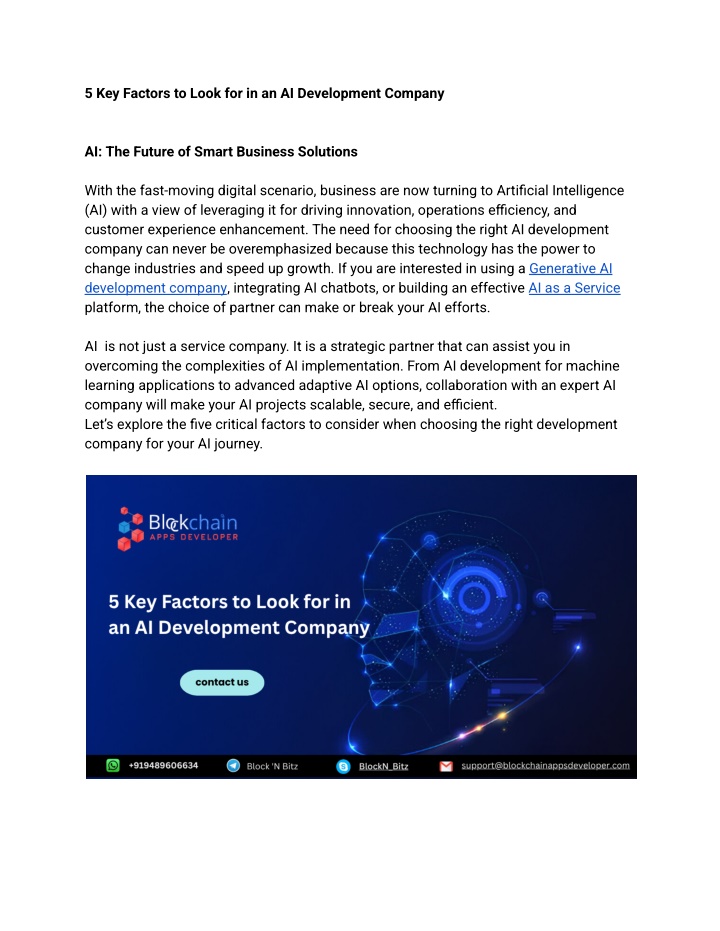 5 Key Factors to Look for in an AI Development Company

AI: The Future of Smart Business Solutions

With the fast-moving digital scenario, business are now turning to Artificial Intelligence (AI) with a view of leveraging it for driving innovation, operations efficiency, and customer experience enhancement. The need for choosing the right AI development company can never be overemphasized because this technology has the power to change industries and speed up growth. If you are interested in using a Generative AI development company, integrating AI chatbots, or building an effective AI as a Service platform, the choice of partner can make or break your AI efforts.

AI is not just a service company. It is a strategic partner that can assist you in overcoming the complexities of AI implementation. From AI development for machine learning applications to advanced adaptive AI options, collaboration with an expert AI company will make your AI projects scalable, secure, and efficient.
Let's explore the five critical factors to consider when choosing the right development company for your AI journey.

Blockchain APPS DEVELOPER

5 Key Factors to Look for in an AI Development Company

contact us

+919489606634 Block 'N Bitz BlockN_Bitz support@blockchainappsdeveloper.com